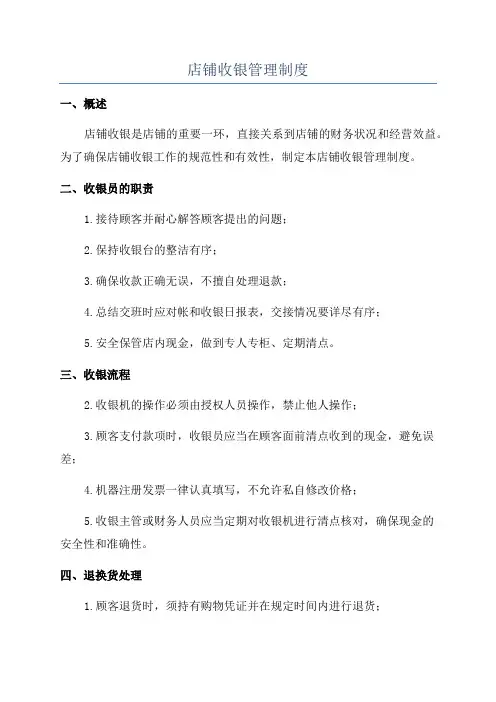 店铺收银管理制度

一、概述

店铺收银是店铺的重要一环，直接关系到店铺的财务状况和经营效益。为了确保店铺收银工作的规范性和有效性，制定本店铺收银管理制度。

二、收银员的职责

1.接待顾客并耐心解答顾客提出的问题；

2.保持收银台的整洁有序；

3.确保收款正确无误，不擅自处理退款；

4.总结交班时应对帐和收银日报表，交接情况要详尽有序；

5.安全保管店内现金，做到专人专柜、定期清点。

三、收银流程

2.收银机的操作必须由授权人员操作，禁止他人操作；

3.顾客支付款项时，收银员应当在顾客面前清点收到的现金，避免误差；

4.机器注册发票一律认真填写，不允许私自修改价格；

5.收银主管或财务人员应当定期对收银机进行清点核对，确保现金的安全性和准确性。

四、退换货处理

1.顾客退货时，须持有购物凭证并在规定时间内进行退货；